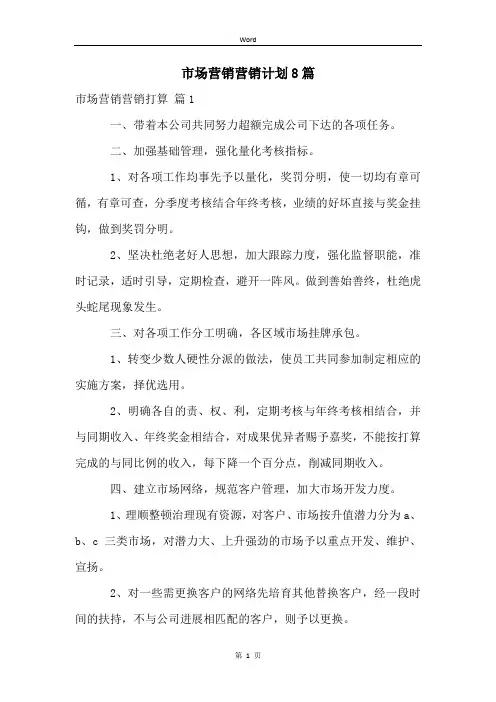 Word

市场营销营销计划8篇

市场营销营销打算 篇1

一、带着本公司共同努力超额完成公司下达的各项任务。

二、加强基础管理，强化量化考核指标。

1、对各项工作均事先予以量化，奖罚分明，使一切均有章可循，有章可查，分季度考核结合年终考核，业绩的好坏直接与奖金挂钩，做到奖罚分明。

2、坚决杜绝老好人思想，加大跟踪力度，强化监督职能，准时记录，适时引导，定期检查，避开一阵风。做到善始善终，杜绝虎头蛇尾现象发生。

三、对各项工作分工明确，各区域市场挂牌承包。

1、转变少数人硬性分派的做法，使员工共同参加制定相应的实施方案，择优选用。

2、明确各自的责、权、利，定期考核与年终考核相结合，并与同期收入、年终奖金相结合，对成果优异者赐予嘉奖，不能按打算完成的与同比例的收入，每下降一个百分点，削减同期收入。

四、建立市场网络，规范客户管理，加大市场开发力度。

1、理顺整顿治理现有资源，对客户、市场按升值潜力分为a、b、c 三类市场，对潜力大、上升强劲的市场予以重点开发、维护、宣扬。

2、对一些需更换客户的网络先培育其他替换客户，经一段时间的扶持，不与公司进展相匹配的客户，则予以更换。

第 1 页